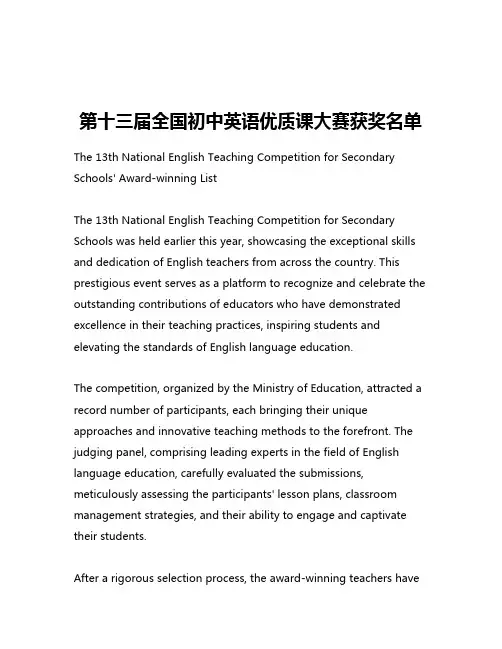 第十三届全国初中英语优质课大赛获奖名单

The 13th National English Teaching Competition for Secondary Schools' Award-winning List

The 13th National English Teaching Competition for Secondary Schools was held earlier this year, showcasing the exceptional skills and dedication of English teachers from across the country. This prestigious event serves as a platform to recognize and celebrate the outstanding contributions of educators who have demonstrated excellence in their teaching practices, inspiring students and elevating the standards of English language education.

The competition, organized by the Ministry of Education, attracted a record number of participants, each bringing their unique approaches and innovative teaching methods to the forefront. The judging panel, comprising leading experts in the field of English language education, carefully evaluated the submissions, meticulously assessing the participants' lesson plans, classroom management strategies, and their ability to engage and captivate their students.

After a rigorous selection process, the award-winning teachers have